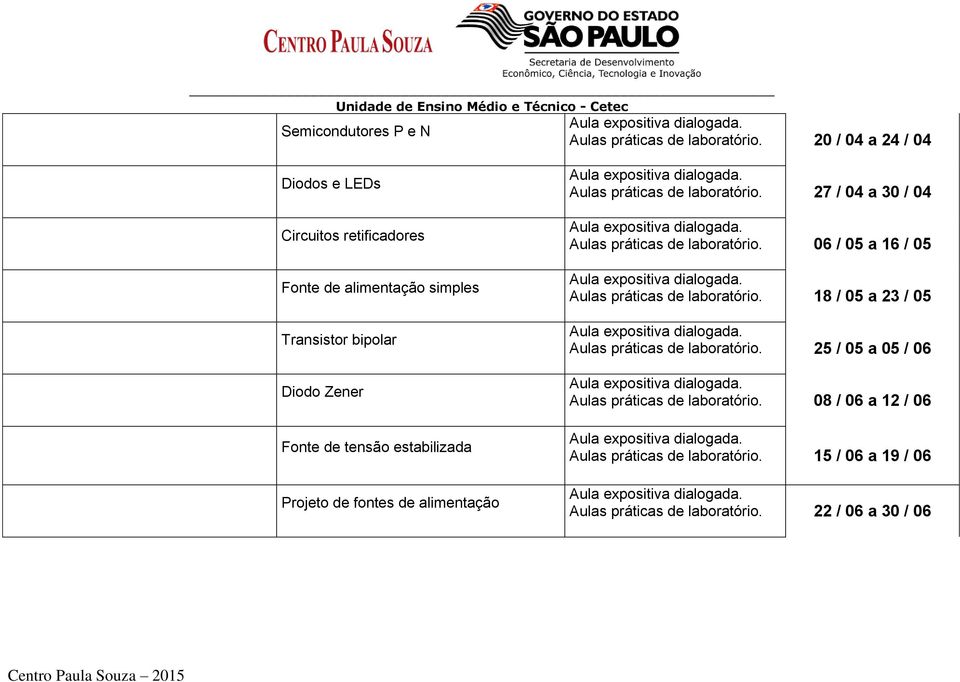 CENTRO PAULA SOUZA

GOVERNO DO ESTADO SÃO PAULO
Secretaria de Desenvolvimento Econômico, Ciência, Tecnologia e Inovação

Unidade de Ensino Médio e Técnico - Cetec

| | | | |
|---|---|---|---|
| | Semicondutores P e N | Aula expositiva dialogada. Aulas práticas de laboratório. | 20 / 04 a 24 / 04 |
| | Diodos e LEDs | Aula expositiva dialogada. Aulas práticas de laboratório. | 27 / 04 a 30 / 04 |
| | Circuitos retificadores | Aula expositiva dialogada. Aulas práticas de laboratório. | 06 / 05 a 16 / 05 |
| | Fonte de alimentação simples | Aula expositiva dialogada. Aulas práticas de laboratório. | 18 / 05 a 23 / 05 |
| | Transistor bipolar | Aula expositiva dialogada. Aulas práticas de laboratório. | 25 / 05 a 05 / 06 |
| | Diodo Zener | Aula expositiva dialogada. Aulas práticas de laboratório. | 08 / 06 a 12 / 06 |
| | Fonte de tensão estabilizada | Aula expositiva dialogada. Aulas práticas de laboratório. | 15 / 06 a 19 / 06 |
| | Projeto de fontes de alimentação | Aula expositiva dialogada. Aulas práticas de laboratório. | 22 / 06 a 30 / 06 |

Centro Paula Souza – 2015